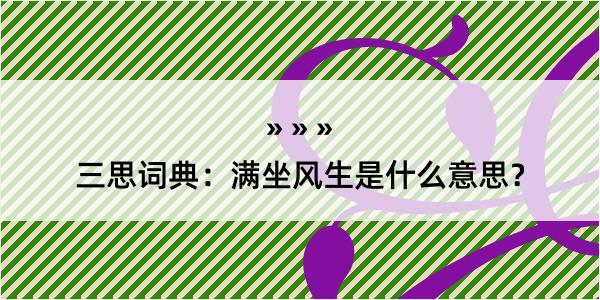 » » »

三思词典：满坐风生是什么意思？